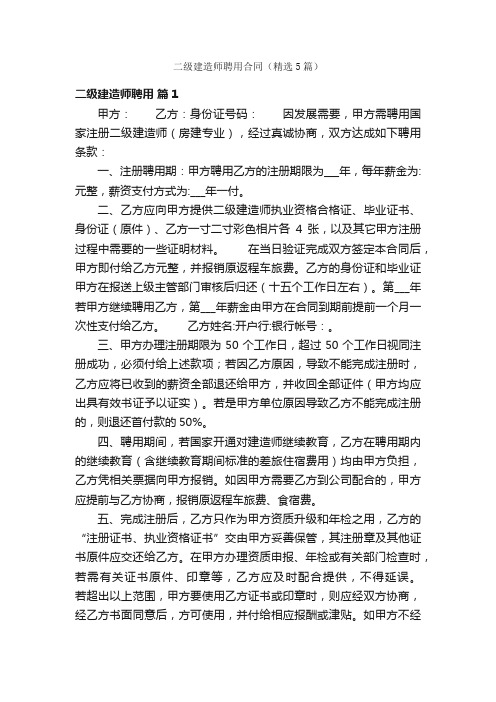 二级建造师聘用合同（精选5篇）

二级建造师聘用 篇1

甲方：　　乙方：身份证号码：　　因发展需要，甲方需聘用国家注册二级建造师（房建专业），经过真诚协商，双方达成如下聘用条款：

一、注册聘用期：甲方聘用乙方的注册期限为___年，每年薪金为:元整，薪资支付方式为:___年一付。

二、乙方应向甲方提供二级建造师执业资格合格证、毕业证书、身份证（原件）、乙方一寸二寸彩色相片各 4 张，以及其它甲方注册过程中需要的一些证明材料。　　在当日验证完成双方签定本合同后，甲方即付给乙方元整，并报销原返程车旅费。乙方的身份证和毕业证甲方在报送上级主管部门审核后归还（十五个工作日左右）。第___年若甲方继续聘用乙方，第___年薪金由甲方在合同到期前提前一个月一次性支付给乙方。　　乙方姓名:开户行:银行帐号：。

三、甲方办理注册期限为 50 个工作日，超过 50 个工作日视同注册成功，必须付给上述款项；若因乙方原因，导致不能完成注册时，乙方应将已收到的薪资全部退还给甲方，并收回全部证件（甲方均应出具有效书证予以证实）。若是甲方单位原因导致乙方不能完成注册的，则退还首付款的 50%。

四、聘用期间，若国家开通对建造师继续教育，乙方在聘用期内的继续教育（含继续教育期间标准的差旅住宿费用）均由甲方负担，乙方凭相关票据向甲方报销。如因甲方需要乙方到公司配合的，甲方应提前与乙方协商，报销原返程车旅费、食宿费。

五、完成注册后，乙方只作为甲方资质升级和年检之用，乙方的“注册证书、执业资格证书”交由甲方妥善保管，其注册章及其他证书原件应交还给乙方。在甲方办理资质申报、年检或有关部门检查时，若需有关证书原件、印章等，乙方应及时配合提供，不得延误。若超出以上范围，甲方要使用乙方证书或印章时，则应经双方协商，经乙方书面同意后，方可使用，并付给相应报酬或津贴。如甲方不经